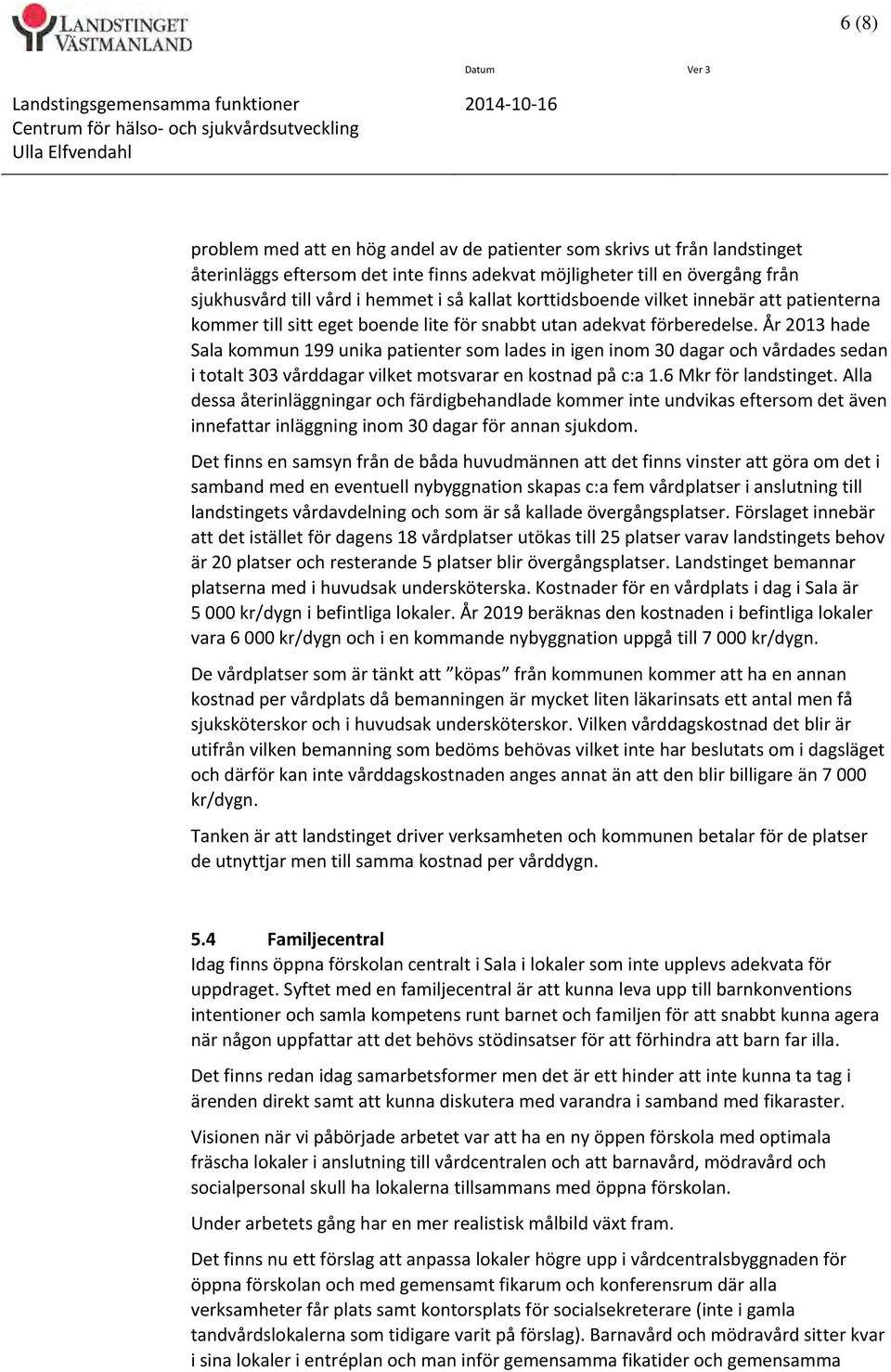 LANDSTINGET VÄSTMANLAND

6 (8)

Datum

Ver 3

Landstingsgemensamma funktioner
Centrum för hälso- och sjukvårdsutveckling
Ulla Elfvendahl

2014-10-16

problem med att en hög andel av de patienter som skrivs ut från landstinget återinläggs eftersom det inte finns adekvat möjligheter till en övergång från sjukhusvård till vård i hemmet i så kallat korttidsboende vilket innebär att patienterna kommer till sitt eget boende lite för snabbt utan adekvat förberedelse. År 2013 hade Sala kommun 199 unika patienter som lades in igen inom 30 dagar och vårdades sedan i totalt 303 vårddagar vilket motsvarar en kostnad på c:a 1.6 Mkr för landstinget. Alla dessa återinläggningar och färdigbehandlade kommer inte undvikas eftersom det även innefattar inläggning inom 30 dagar för annan sjukdom.

Det finns en samsyn från de båda huvudmännen att det finns vinster att göra om det i samband med en eventuell nybyggnation skapas c:a fem vårdplatser i anslutning till landstingets vårdavdelning och som är så kallade övergångsplatser. Förslaget innebär att det istället för dagens 18 vårdplatser utökas till 25 platser varav landstingets behov är 20 platser och resterande 5 platser blir övergångsplatser. Landstinget bemannar platserna med i huvudsak undersköterska. Kostnader för en vårdplats i dag i Sala är 5 000 kr/dygn i befintliga lokaler. År 2019 beräknas den kostnaden i befintliga lokaler vara 6 000 kr/dygn och i en kommande nybyggnation uppgå till 7 000 kr/dygn.

De vårdplatser som är tänkt att ”köpas” från kommunen kommer att ha en annan kostnad per vårdplats då bemanningen är mycket liten läkarinsats ett antal men få sjuksköterskor och i huvudsak undersköterskor. Vilken vårddagskostnad det blir är utifrån vilken bemanning som bedöms behövas vilket inte har beslutats om i dagsläget och därför kan inte vårddagskostnaden anges annat än att den blir billigare än 7 000 kr/dygn.

Tanken är att landstinget driver verksamheten och kommunen betalar för de platser de utnyttjar men till samma kostnad per vårddygn.

5.4 Familjecentral
Idag finns öppna förskolan centralt i Sala i lokaler som inte upplevs adekvata för uppdraget. Syftet med en familjecentral är att kunna leva upp till barnkonventions intentioner och samla kompetens runt barnet och familjen för att snabbt kunna agera när någon uppfattar att det behövs stödinsatser för att förhindra att barn far illa.

Det finns redan idag samarbetsformer men det är ett hinder att inte kunna ta tag i ärenden direkt samt att kunna diskutera med varandra i samband med fikaraster.

Visionen när vi påbörjade arbetet var att ha en ny öppen förskola med optimala fräscha lokaler i anslutning till vårdcentralen och att barnavård, mödravård och socialpersonal skull ha lokalerna tillsammans med öppna förskolan.

Under arbetets gång har en mer realistisk målbild växt fram.

Det finns nu ett förslag att anpassa lokaler högre upp i vårdcentralsbyggnaden för öppna förskolan och med gemensamt fikarum och konferensrum där alla verksamheter får plats samt kontorsplats för socialsekreterare (inte i gamla tandvårdslokalerna som tidigare varit på förslag). Barnavård och mödravård sitter kvar i sina lokaler i entréplan och man inför gemensamma fikatider och gemensamma